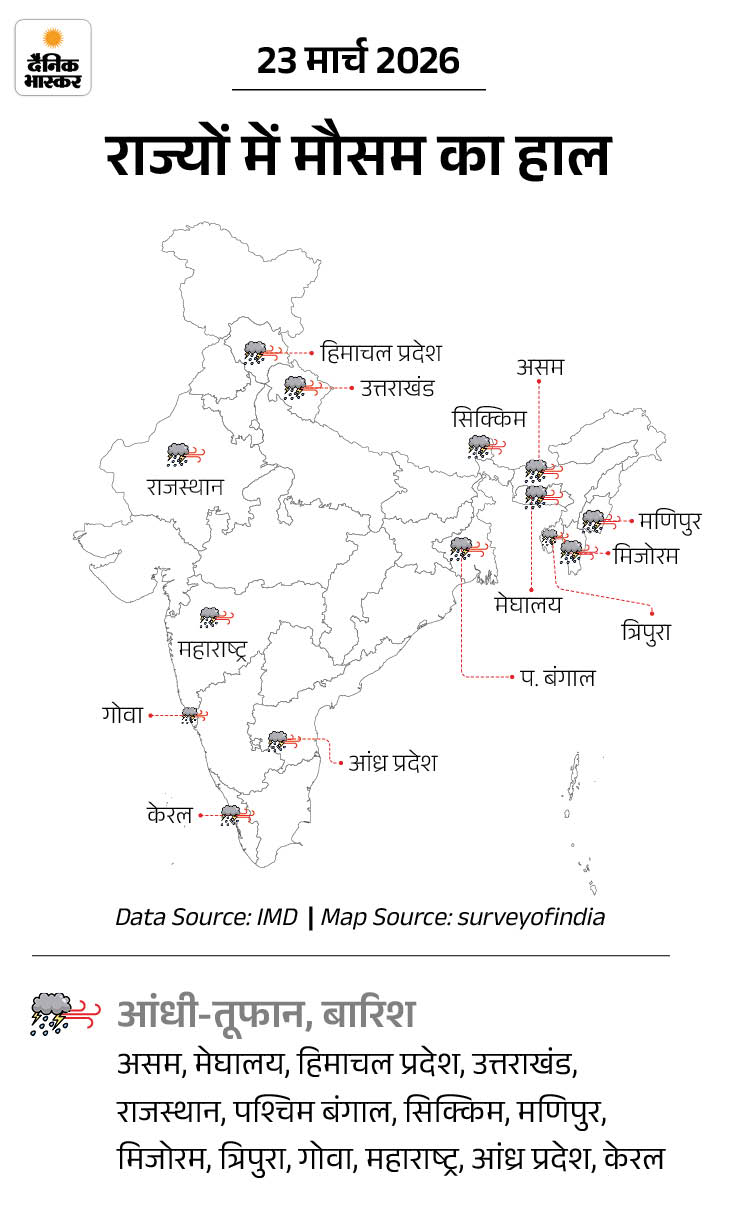 दैनिक भास्कर

23 मार्च 2026

राज्यों में मौसम का हाल

हिमाचल प्रदेश
उत्तराखंड
असम
सिक्किम
राजस्थान
मणिपुर
मिजोरम
मेघालय
त्रिपुरा
महाराष्ट्र
प. बंगाल
गोवा
आंध्र प्रदेश
केरल

Data Source: IMD | Map Source: surveyofindia

आंधी-तूफान, बारिश
असम, मेघालय, हिमाचल प्रदेश, उत्तराखंड, राजस्थान, पश्चिम बंगाल, सिक्किम, मणिपुर, मिजोरम, त्रिपुरा, गोवा, महाराष्ट्र, आंध्र प्रदेश, केरल